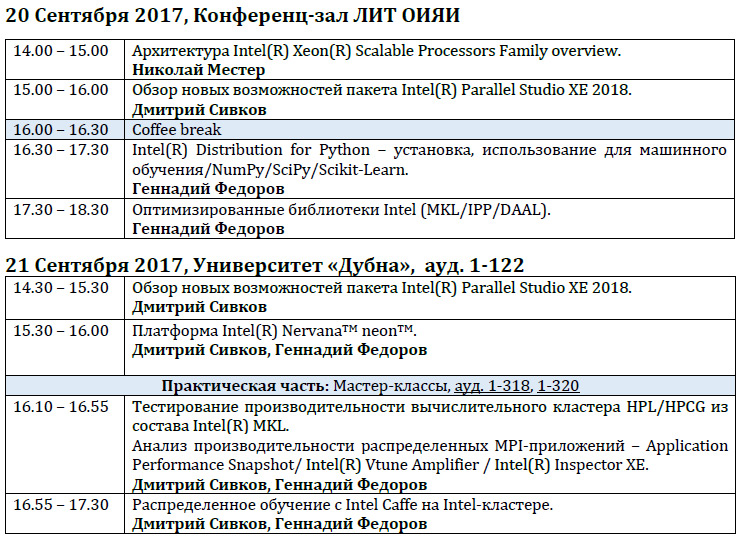 20 Сентября 2017, Конференц-зал ЛИТ ОИЯИ

| 14.00 – 15.00 | Архитектура Intel(R) Xeon(R) Scalable Processors Family overview. Николай Местер |
|---|---|
| 15.00 – 16.00 | Обзор новых возможностей пакета Intel(R) Parallel Studio XE 2018. Дмитрий Сивков |
| 16.00 – 16.30 | Coffee break |
| 16.30 – 17.30 | Intel(R) Distribution for Python – установка, использование для машинного обучения/NumPy/SciPy/Scikit-Learn. Геннадий Федоров |
| 17.30 – 18.30 | Оптимизированные библиотеки Intel (MKL/IPP/DAAL). Геннадий Федоров |

21 Сентября 2017, Университет «Дубна», ауд. 1-122

| 14.30 – 15.30 | Обзор новых возможностей пакета Intel(R) Parallel Studio XE 2018. Дмитрий Сивков |
|---|---|
| 15.30 – 16.00 | Платформа Intel(R) Nervana™ neon™. Дмитрий Сивков, Геннадий Федоров |
| Практическая часть: Мастер-классы, ауд. 1-318, 1-320 | |
| 16.10 – 16.55 | Тестирование производительности вычислительного кластера HPL/HPCG из состава Intel(R) MKL. Анализ производительности распределенных MPI-приложений – Application Performance Snapshot/ Intel(R) Vtune Amplifier / Intel(R) Inspector XE. Дмитрий Сивков, Геннадий Федоров |
| 16.55 – 17.30 | Распределенное обучение с Intel Caffe на Intel-кластере. Дмитрий Сивков, Геннадий Федоров |